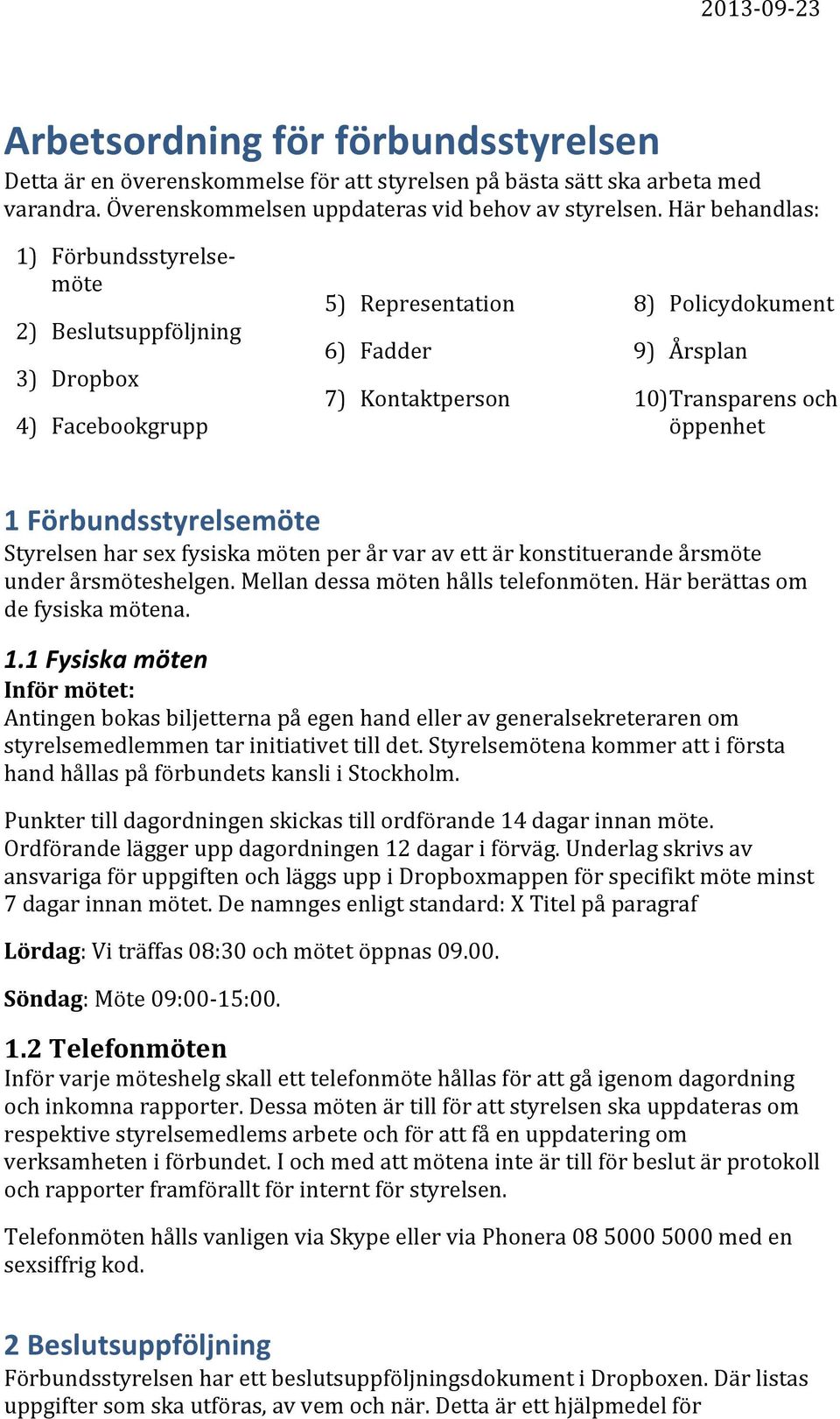 2013-09-23

Arbetsordning för förbundsstyrelsen
Detta är en överenskommelse för att styrelsen på bästa sätt ska arbeta med varandra. Överenskommelsen uppdateras vid behov av styrelsen. Här behandlas:

1) Förbundsstyrelsemöte
2) Beslutsuppföljning
3) Dropbox
4) Facebookgrupp

5) Representation
6) Fadder
7) Kontaktperson

8) Policydokument
9) Årsplan
10) Transparens och öppenhet

1 Förbundsstyrelsemöte
Styrelsen har sex fysiska möten per år var av ett är konstituerande årsmöte under årsmöteshelgen. Mellan dessa möten hålls telefonmöten. Här berättas om de fysiska mötena.

1.1 Fysiska möten
Inför mötet:
Antingen bokas biljetterna på egen hand eller av generalsekreteraren om styrelsemedlemmen tar initiativet till det. Styrelsemötena kommer att i första hand hållas på förbundets kansli i Stockholm.

Punkter till dagordningen skickas till ordförande 14 dagar innan möte. Ordförande lägger upp dagordningen 12 dagar i förväg. Underlag skrivs av ansvariga för uppgiften och läggs upp i Dropboxmappen för specifikt möte minst 7 dagar innan mötet. De namnges enligt standard: X Titel på paragraf

Lördag: Vi träffas 08:30 och mötet öppnas 09.00.

Söndag: Möte 09:00-15:00.

1.2 Telefonmöten
Inför varje möteshelg skall ett telefonmöte hållas för att gå igenom dagordning och inkomna rapporter. Dessa möten är till för att styrelsen ska uppdateras om respektive styrelsemedlems arbete och för att få en uppdatering om verksamheten i förbundet. I och med att mötena inte är till för beslut är protokoll och rapporter framförallt för internt för styrelsen.

Telefonmöten hålls vanligen via Skype eller via Phonera 08 5000 5000 med en sexsiffrig kod.

2 Beslutsuppföljning
Förbundsstyrelsen har ett beslutsuppföljningsdokument i Dropboxen. Där listas uppgifter som ska utföras, av vem och när. Detta är ett hjälpmedel för